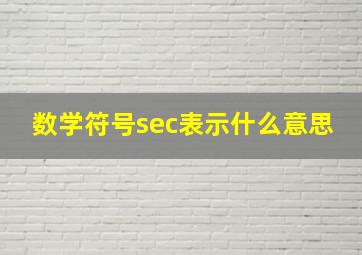 数学符号sec表示什么意思